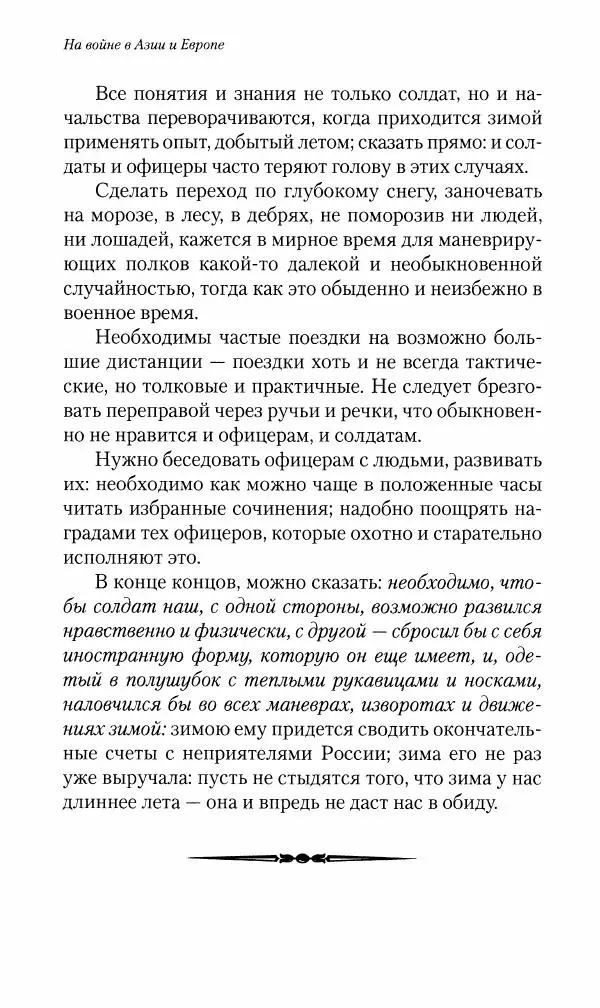 На войне в Азии и Европе

Все понятия и знания не только солдат, но и начальства переворачиваются, когда приходится зимой применять опыт, добытый летом; сказать прямо: и солдаты и офицеры часто теряют голову в этих случаях.

Сделать переход по глубокому снегу, заночевать на морозе, в лесу, в дебрях, не поморозив ни людей, ни лошадей, кажется в мирное время для маневрирующих полков какой-то далекой и необыкновенной случайностью, тогда как это обыденно и неизбежно в военное время.

Необходимы частые поездки на возможно большие дистанции — поездки хоть и не всегда тактические, но толковые и практичные. Не следует брезговать переправой через ручьи и речки, что обыкновенно не нравится и офицерам, и солдатам.

Нужно беседовать офицерам с людьми, развивать их: необходимо как можно чаще в положенные часы читать избранные сочинения; надобно поощрять наградами тех офицеров, которые охотно и старательно исполняют это.

В конце концов, можно сказать: необходимо, чтобы солдат наш, с одной стороны, возможно развился нравственно и физически, с другой — сбросил бы с себя иностранную форму, которую он еще имеет, и, одетый в полушубок с теплыми рукавицами и носками, наловчился бы во всех маневрах, изворотах и движениях зимой: зимою ему придется сводить окончательные счеты с неприятелями России; зима его не раз уже выручала: пусть не стыдятся того, что зима у нас длиннее лета — она и впредь не даст нас в обиду.